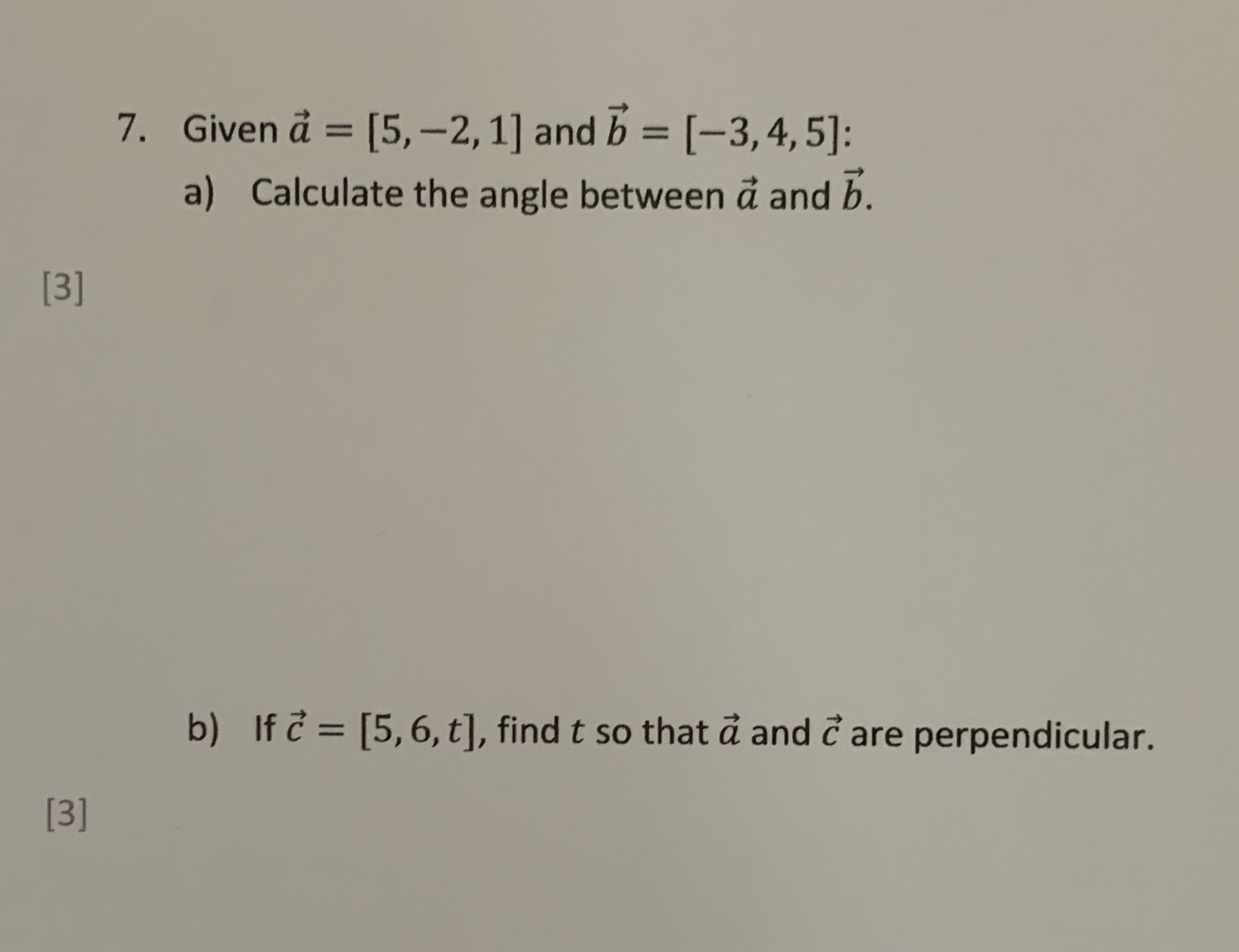 7. Given $\vec{a} = [5, -2, 1]$ and $\vec{b} = [-3, 4, 5]$:

a) Calculate the angle between $\vec{a}$ and $\vec{b}$.

[3]

b) If $\vec{c} = [5, 6, t]$, find $t$ so that $\vec{a}$ and $\vec{c}$ are perpendicular.

[3]